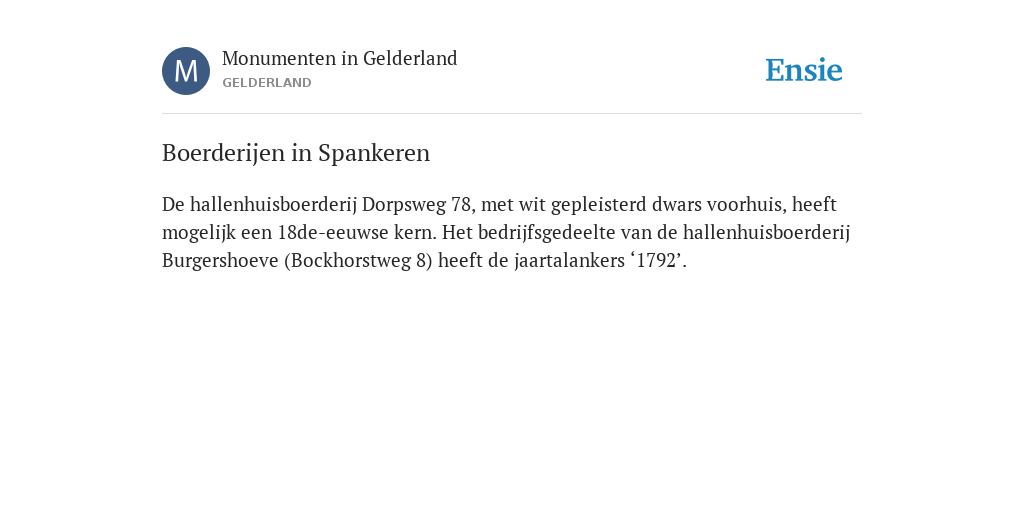 M

Monumenten in Gelderland
GELDERLAND

Ensie

Boerderijen in Spankeren

De hallenhuisboerderij Dorpsweg 78, met wit gepleisterd dwars voorhuis, heeft mogelijk een 18de-eeuwse kern. Het bedrijfsgedeelte van de hallenhuisboerderij Burgershoeve (Bockhorstweg 8) heeft de jaartalankers ‘1792’.